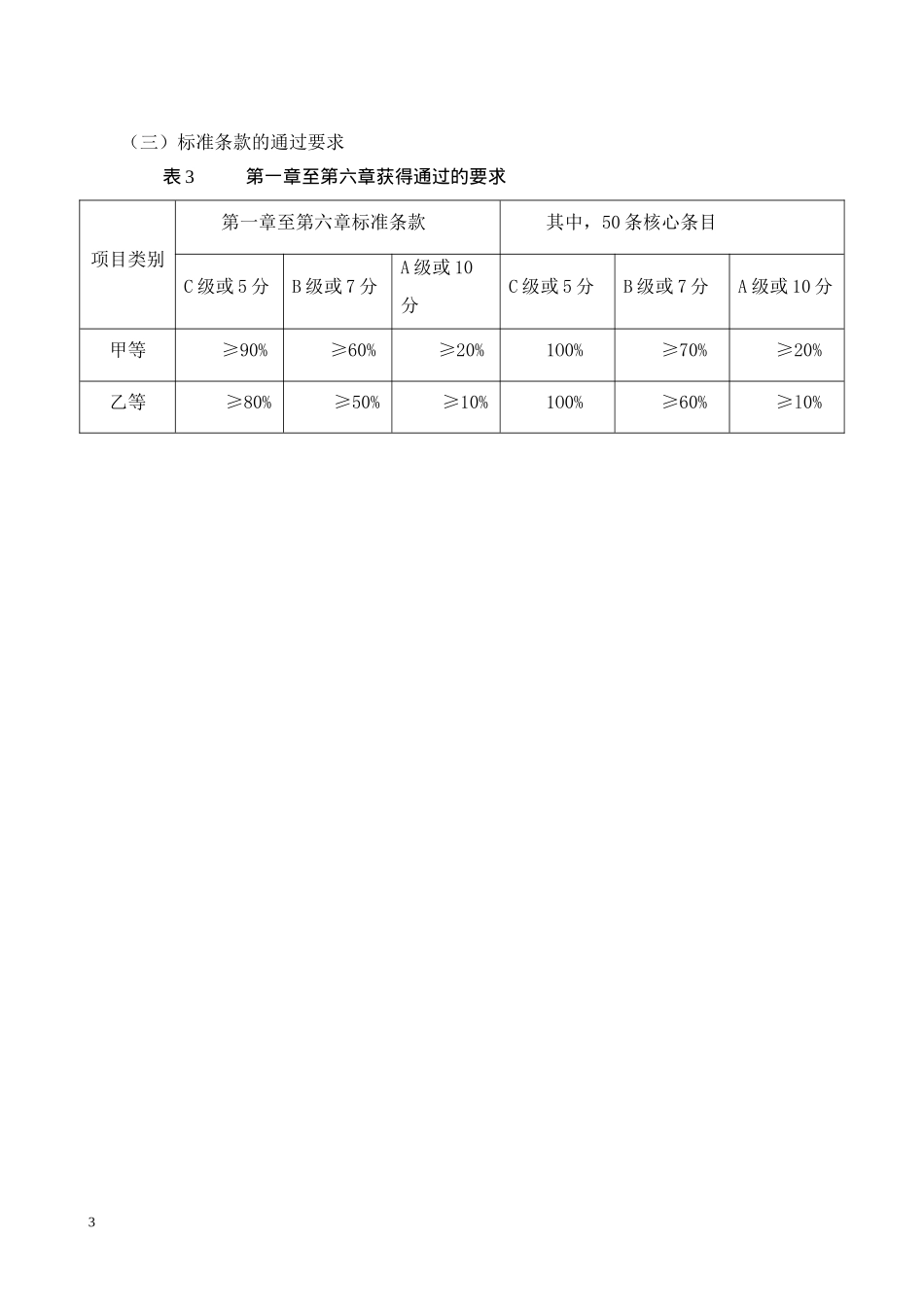 （三）标准条款的通过要求

表3 第一章至第六章获得通过的要求

| 项目类别 | 第一章至第六章标准条款 | | | 其中，50条核心条目 | | |
|---|---|---|---|---|---|---|
| | C级或5分 | B级或7分 | A级或10分 | C级或5分 | B级或7分 | A级或10分 |
| 甲等 | ≥90% | ≥60% | ≥20% | 100% | ≥70% | ≥20% |
| 乙等 | ≥80% | ≥50% | ≥10% | 100% | ≥60% | ≥10% |

3